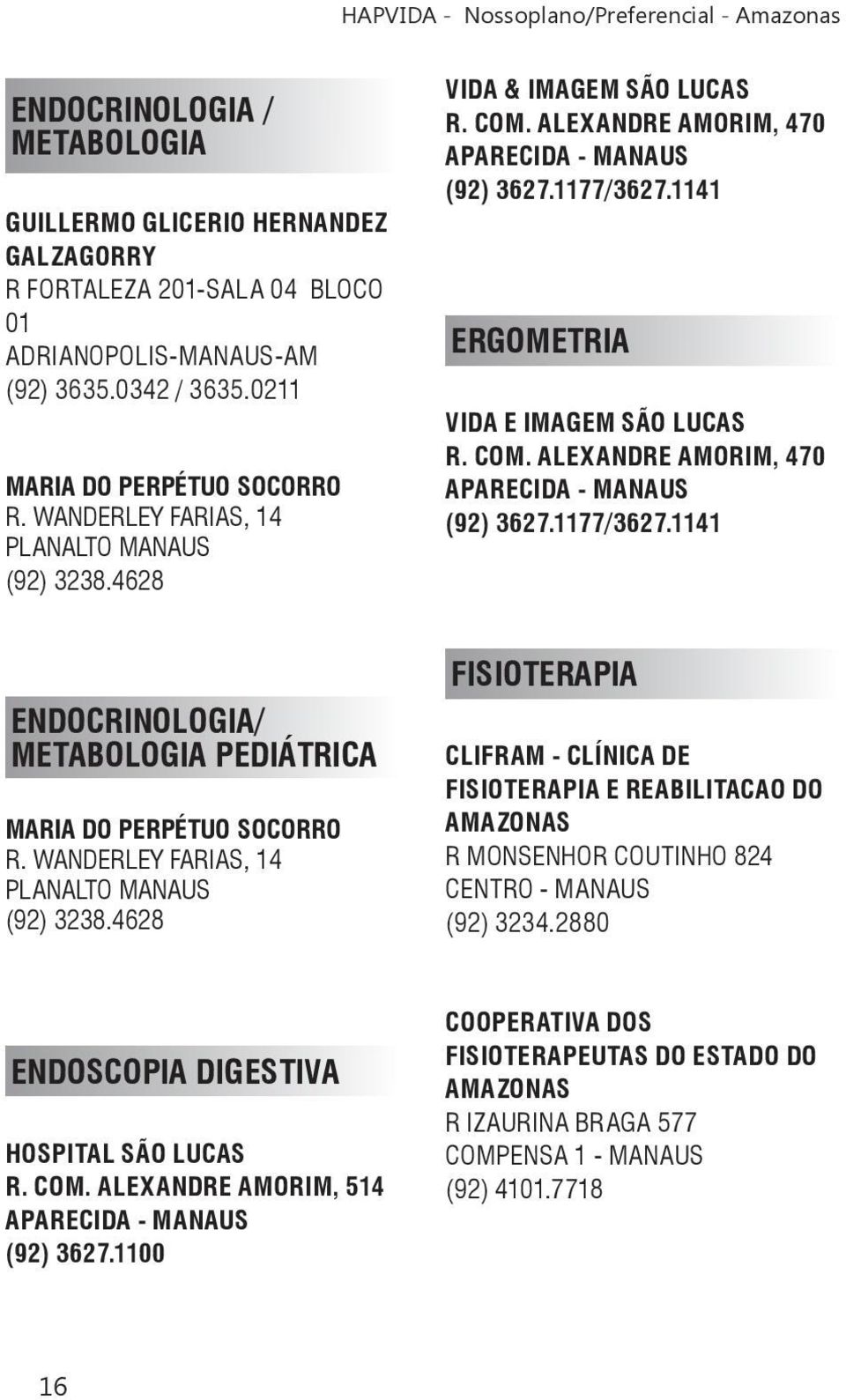 HAPVIDA - Nossoplano/Preferencial - Amazonas

ENDOCRINOLOGIA / METABOLOGIA

GUILLERMO GLICERIO HERNANDEZ GALZAGORRY
R FORTALEZA 201-SALA 04 BLOCO 01
ADRIANOPOLIS-MANAUS-AM
(92) 3635.0342 / 3635.0211

MARIA DO PERPÉTUO SOCORRO
R. WANDERLEY FARIAS, 14
PLANALTO MANAUS
(92) 3238.4628

ENDOCRINOLOGIA/ METABOLOGIA PEDIÁTRICA

MARIA DO PERPÉTUO SOCORRO
R. WANDERLEY FARIAS, 14
PLANALTO MANAUS
(92) 3238.4628

ENDOSCOPIA DIGESTIVA

HOSPITAL SÃO LUCAS
R. COM. ALEXANDRE AMORIM, 514
APARECIDA - MANAUS
(92) 3627.1100

VIDA & IMAGEM SÃO LUCAS
R. COM. ALEXANDRE AMORIM, 470
APARECIDA - MANAUS
(92) 3627.1177/3627.1141

ERGOMETRIA

VIDA E IMAGEM SÃO LUCAS
R. COM. ALEXANDRE AMORIM, 470
APARECIDA - MANAUS
(92) 3627.1177/3627.1141

FISIOTERAPIA

CLIFRAM - CLÍNICA DE FISIOTERAPIA E REABILITACAO DO AMAZONAS
R MONSENHOR COUTINHO 824
CENTRO - MANAUS
(92) 3234.2880

COOPERATIVA DOS FISIOTERAPEUTAS DO ESTADO DO AMAZONAS
R IZAURINA BRAGA 577
COMPENSA 1 - MANAUS
(92) 4101.7718

16